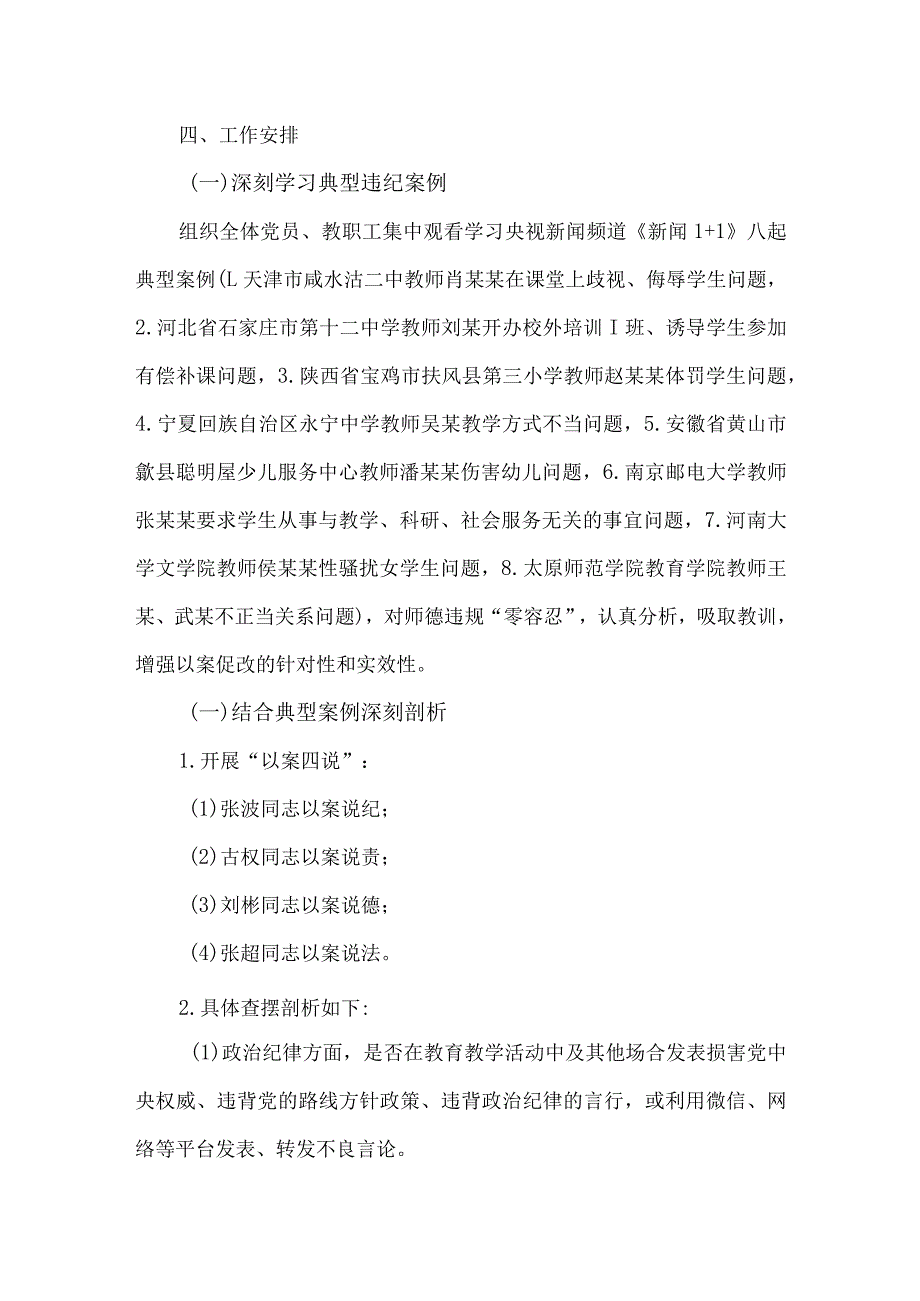 四、工作安排

(一)深刻学习典型违纪案例

组织全体党员、教职工集中观看学习央视新闻频道《新闻 1+1》八起典型案例(L 天津市咸水沽二中教师肖某某在课堂上歧视、侮辱学生问题，2.河北省石家庄市第十二中学教师刘某开办校外培训 I 班、诱导学生参加有偿补课问题，3.陕西省宝鸡市扶风县第三小学教师赵某某体罚学生问题，4.宁夏回族自治区永宁中学教师吴某教学方式不当问题，5.安徽省黄山市歙县聪明屋少儿服务中心教师潘某某伤害幼儿问题，6.南京邮电大学教师张某某要求学生从事与教学、科研、社会服务无关的事宜问题，7.河南大学文学院教师侯某某性骚扰女学生问题，8.太原师范学院教育学院教师王某、武某不正当关系问题)，对师德违规“零容忍”，认真分析，吸取教训，增强以案促改的针对性和实效性。

(一)结合典型案例深刻剖析

1.开展“以案四说”：

(1)张波同志以案说纪;

(2)古权同志以案说责;

(3)刘彬同志以案说德;

(4)张超同志以案说法。

2.具体查摆剖析如下:

(1)政治纪律方面，是否在教育教学活动中及其他场合发表损害党中央权威、违背党的路线方针政策、违背政治纪律的言行，或利用微信、网络等平台发表、转发不良言论。